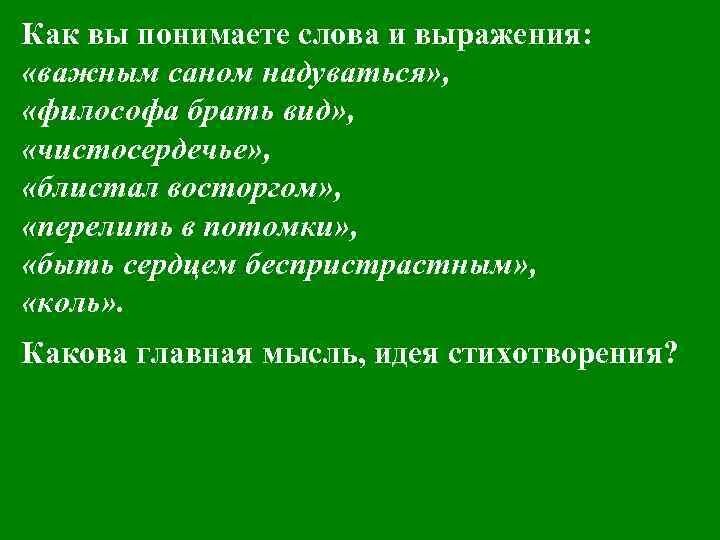 Как вы понимаете слова и выражения:
«важным саном надуваться»,
«философа брать вид»,
«чистосердечье»,
«блистал восторгом»,
«перелить в потомки»,
«быть сердцем беспристрастным»,
«коль».

Какова главная мысль, идея стихотворения?